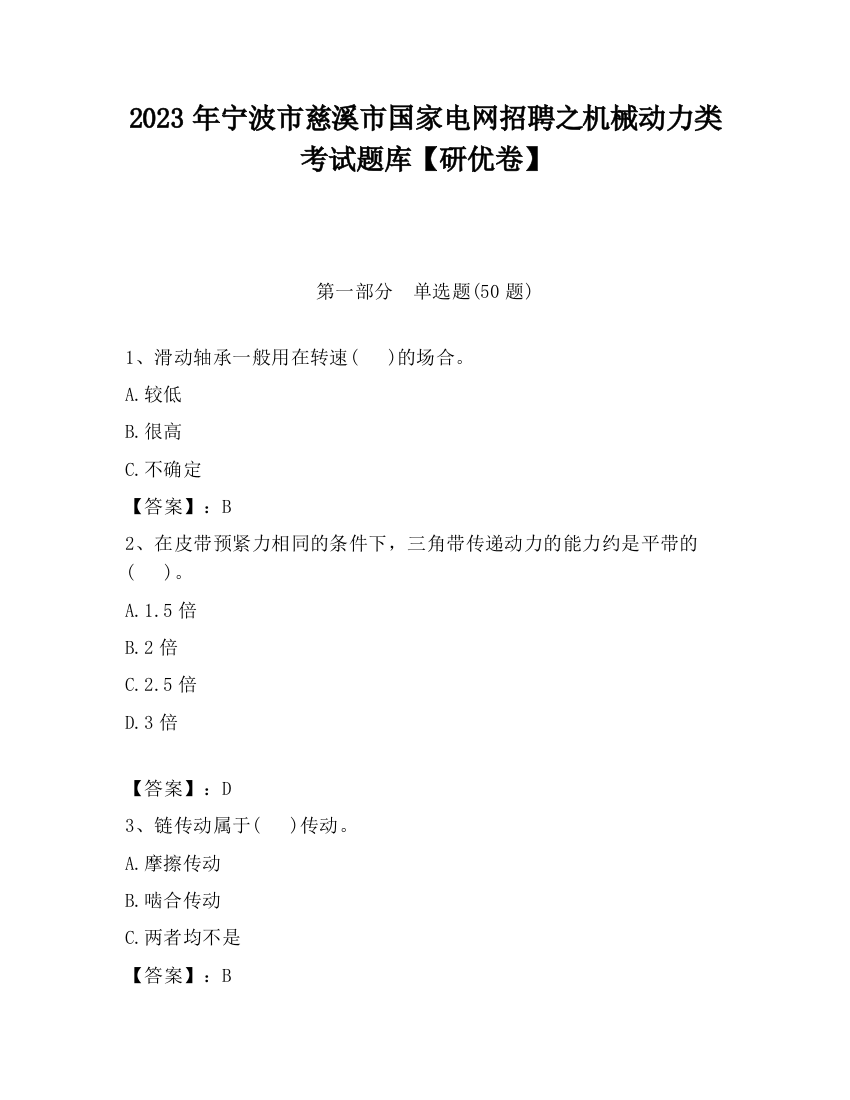 2023 年宁波市慈溪市国家电网招聘之机械动力类考试题库【研优卷】

第一部分 单选题(50 题)

1、滑动轴承一般用在转速(  )的场合。

A.较低

B.很高

C.不确定

【答案】：B

2、在皮带预紧力相同的条件下，三角带传递动力的能力约是平带的(  )。

A.1.5 倍

B.2 倍

C.2.5 倍

D.3 倍

【答案】：D

3、链传动属于(  )传动。

A.摩擦传动

B.啮合传动

C.两者均不是

【答案】：B